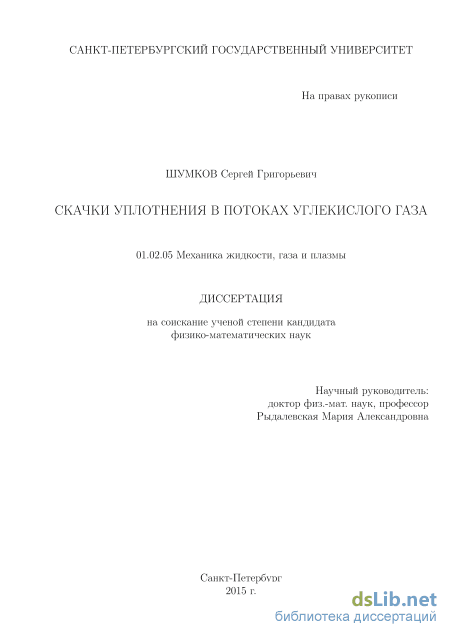 САНКТ-ПЕТЕРБУРГСКИЙ ГОСУДАРСТВЕННЫЙ УНИВЕРСИТЕТ

На правах рукописи

ШУМКОВ Сергей Григорьевич

СКАЧКИ УПЛОТНЕНИЯ В ПОТОКАХ УГЛЕКИСЛОГО ГАЗА

01.02.05 Механика жидкости, газа и плазмы

ДИССЕРТАЦИЯ

на соискание ученой степени кандидата физико-математических наук

Научный руководитель:
доктор физ.-мат. наук, профессор
Рыдалевская Мария Александровна

Санкт-Петербург
2015 г.

dsLib.net
библиотека диссертаций